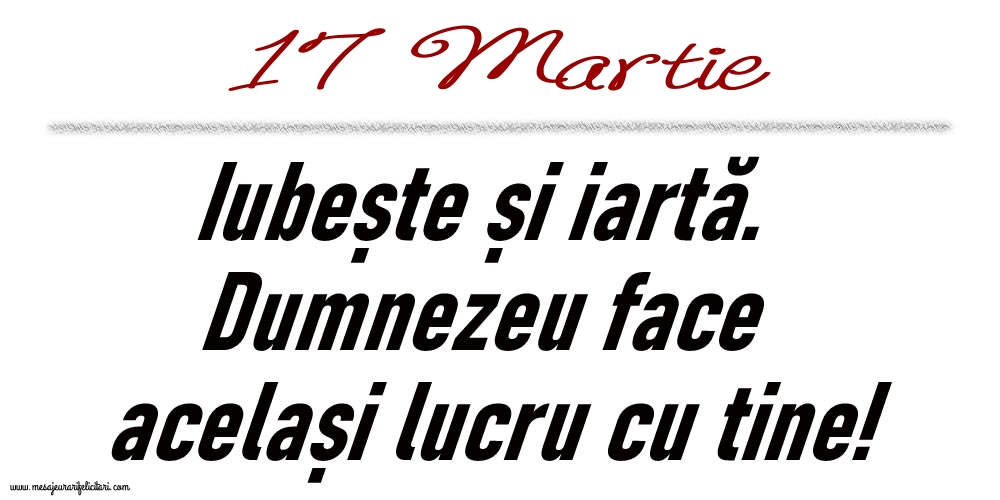 17 Martie

Iubește și iartă. Dumnezeu face același lucru cu tine!

www.mesajeurarifelicitari.com